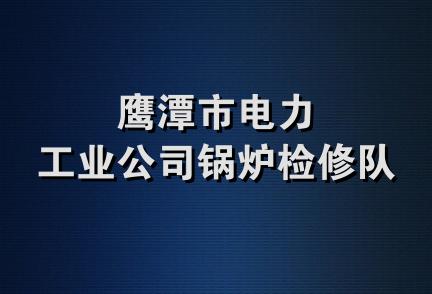 鹰潭市电力
工业公司锅炉检修队